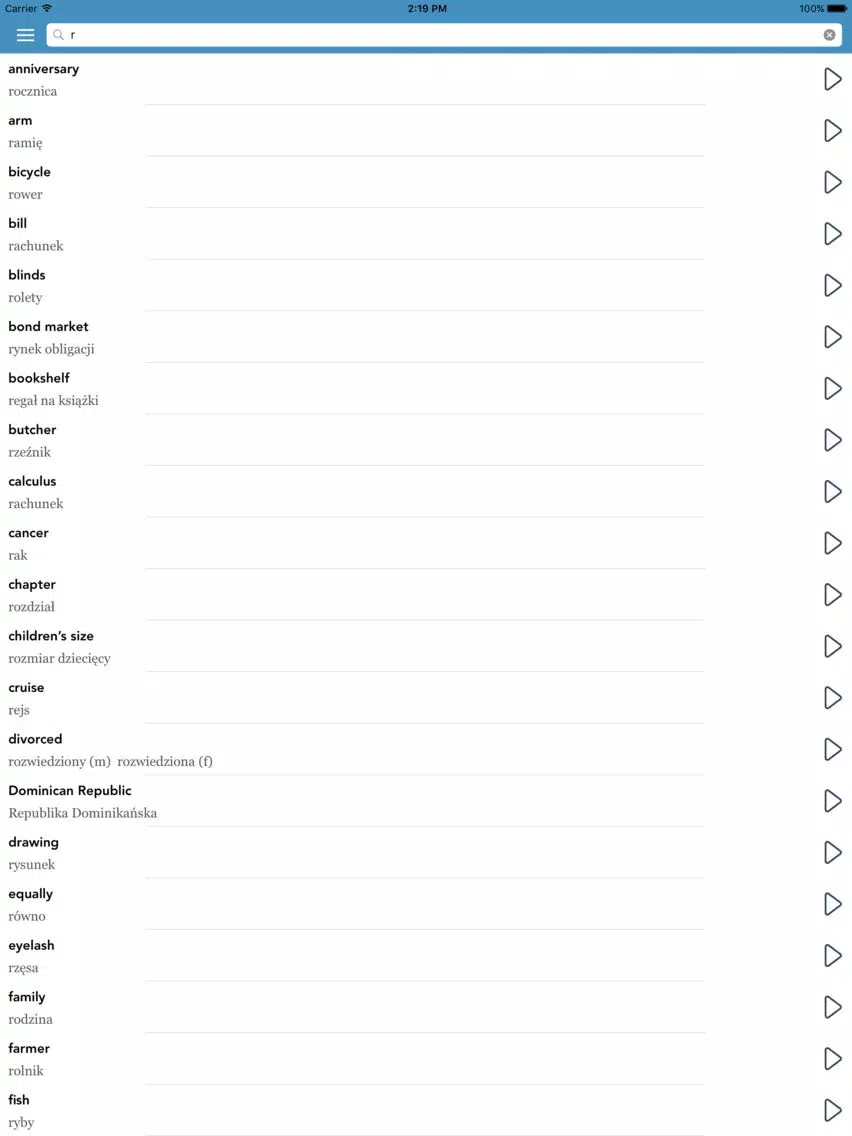 Carrier 2:19 PM 100%

r

anniversary
rocznica

arm
ramię

bicycle
rower

bill
rachunek

blinds
rolety

bond market
rynek obligacji

bookshelf
regał na książki

butcher
rzeźnik

calculus
rachunek

cancer
rak

chapter
rozdział

children's size
rozmiar dziecięcy

cruise
rejs

divorced
rozwiedziony (m) rozwiedziona (f)

Dominican Republic
Republika Dominikańska

drawing
rysunek

equally
równo

eyelash
rzęsa

family
rodzina

farmer
rolnik

fish
ryby